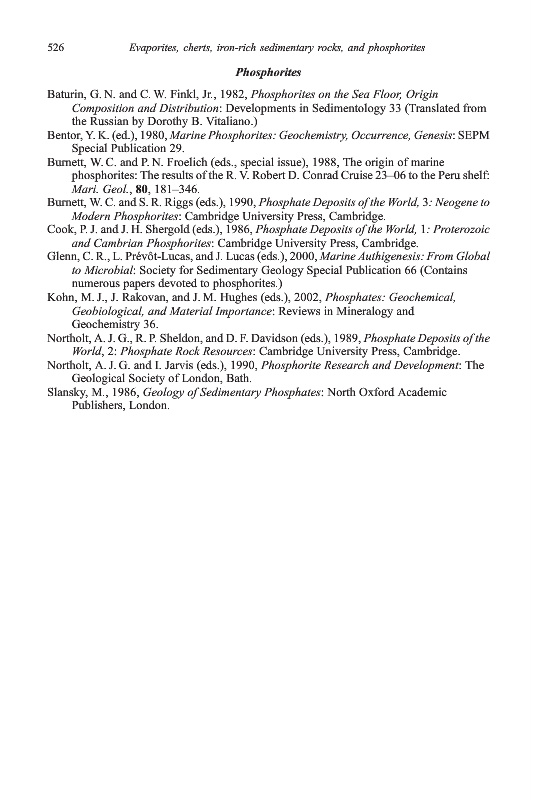 526 Evaporites, cherts, iron-rich sedimentary rocks, and phosphorites

Phosphorites

Baturin, G. N. and C. W. Finkl, Jr., 1982, Phosphorites on the Sea Floor, Origin Composition and Distribution: Developments in Sedimentology 33 (Translated from the Russian by Dorothy B. Vitaliano.)
Bentor, Y. K. (ed.), 1980, Marine Phosphorites: Geochemistry, Occurrence, Genesis: SEPM Special Publication 29.
Burnett, W. C. and P. N. Froelich (eds., special issue), 1988, The origin of marine phosphorites: The results of the R. V. Robert D. Conrad Cruise 23–06 to the Peru shelf: Mari. Geol., 80, 181–346.
Burnett, W. C. and S. R. Riggs (eds.), 1990, Phosphate Deposits of the World, 3: Neogene to Modern Phosphorites: Cambridge University Press, Cambridge.
Cook, P. J. and J. H. Shergold (eds.), 1986, Phosphate Deposits of the World, 1: Proterozoic and Cambrian Phosphorites: Cambridge University Press, Cambridge.
Glenn, C. R., L. Prévôt-Lucas, and J. Lucas (eds.), 2000, Marine Authigenesis: From Global to Microbial: Society for Sedimentary Geology Special Publication 66 (Contains numerous papers devoted to phosphorites.)
Kohn, M. J., J. Rakovan, and J. M. Hughes (eds.), 2002, Phosphates: Geochemical, Geobiological, and Material Importance: Reviews in Mineralogy and Geochemistry 36.
Northolt, A. J. G., R. P. Sheldon, and D. F. Davidson (eds.), 1989, Phosphate Deposits of the World, 2: Phosphate Rock Resources: Cambridge University Press, Cambridge.
Northolt, A. J. G. and I. Jarvis (eds.), 1990, Phosphorite Research and Development: The Geological Society of London, Bath.
Slansky, M., 1986, Geology of Sedimentary Phosphates: North Oxford Academic Publishers, London.